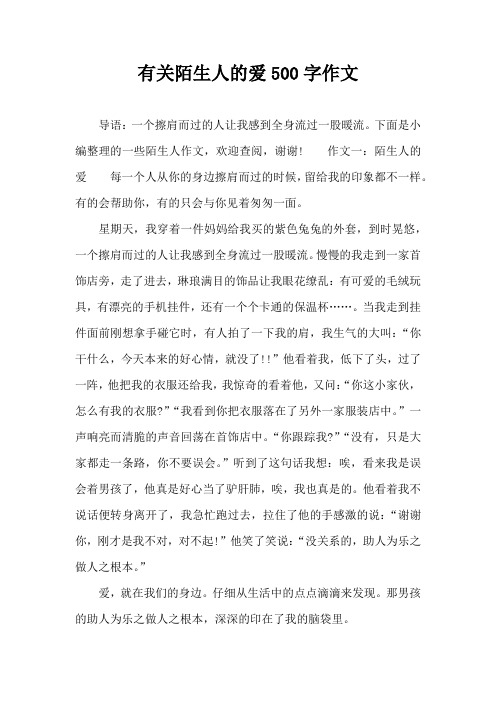 有关陌生人的爱500字作文

导语：一个擦肩而过的人让我感到全身流过一股暖流。下面是小编整理的一些陌生人作文，欢迎查阅，谢谢！　　作文一：陌生人的爱　　每一个人从你的身边擦肩而过的时候，留给我的印象都不一样。有的会帮助你，有的只会与你见着匆匆一面。

星期天，我穿着一件妈妈给我买的紫色兔兔的外套，到时晃悠，一个擦肩而过的人让我感到全身流过一股暖流。慢慢的我走到一家首饰店旁，走了进去，琳琅满目的饰品让我眼花缭乱：有可爱的毛绒玩具，有漂亮的手机挂件，还有一个个卡通的保温杯……。当我走到挂件面前刚想拿手碰它时，有人拍了一下我的肩，我生气的大叫：“你干什么，今天本来的好心情，就没了!!”他看着我，低下了头，过了一阵，他把我的衣服还给我，我惊奇的看着他，又问：“你这小家伙，怎么有我的衣服?”“我看到你把衣服落在了另外一家服装店中。”一声响亮而清脆的声音回荡在首饰店中。“你跟踪我?”“没有，只是大家都走一条路，你不要误会。”听到了这句话我想：唉，看来我是误会着男孩了，他真是好心当了驴肝肺，唉，我也真是的。他看着我不说话便转身离开了，我急忙跑过去，拉住了他的手感激的说：“谢谢你，刚才是我不对，对不起!”他笑了笑说：“没关系的，助人为乐之做人之根本。”

爱，就在我们的身边。仔细从生活中的点点滴滴来发现。那男孩的助人为乐之做人之根本，深深的印在了我的脑袋里。